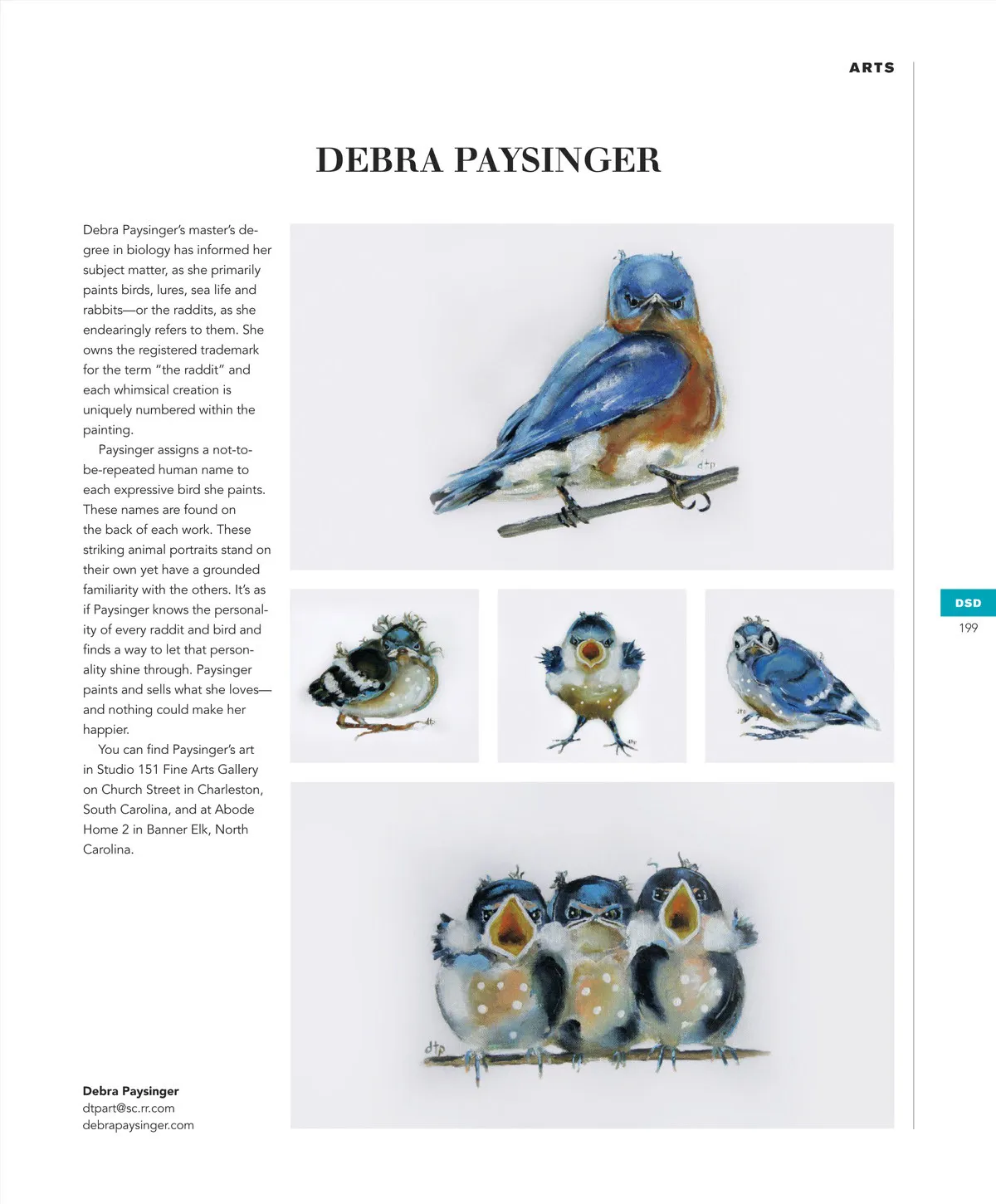 ARTS

DEBRA PAYSINGER

Debra Paysinger's master's degree in biology has informed her subject matter, as she primarily paints birds, lures, sea life and rabbits—or the raddits, as she endearingly refers to them. She owns the registered trademark for the term "the raddit" and each whimsical creation is uniquely numbered within the painting.

Paysinger assigns a not-to-be-repeated human name to each expressive bird she paints. These names are found on the back of each work. These striking animal portraits stand on their own yet have a grounded familiarity with the others. It's as if Paysinger knows the personality of every raddit and bird and finds a way to let that personality shine through. Paysinger paints and sells what she loves—and nothing could make her happier.

You can find Paysinger's art in Studio 151 Fine Arts Gallery on Church Street in Charleston, South Carolina, and at Abode Home 2 in Banner Elk, North Carolina.

dtp

dtp

dtp

dtp

dtp

DSD
199

Debra Paysinger
dtpart@sc.rr.com
debrapaysinger.com